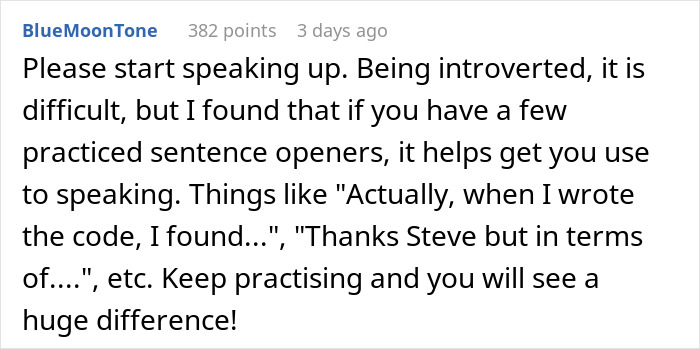 BlueMoonTone 382 points 3 days ago

Please start speaking up. Being introverted, it is difficult, but I found that if you have a few practiced sentence openers, it helps get you use to speaking. Things like "Actually, when I wrote the code, I found...", "Thanks Steve but in terms of....", etc. Keep practising and you will see a huge difference!